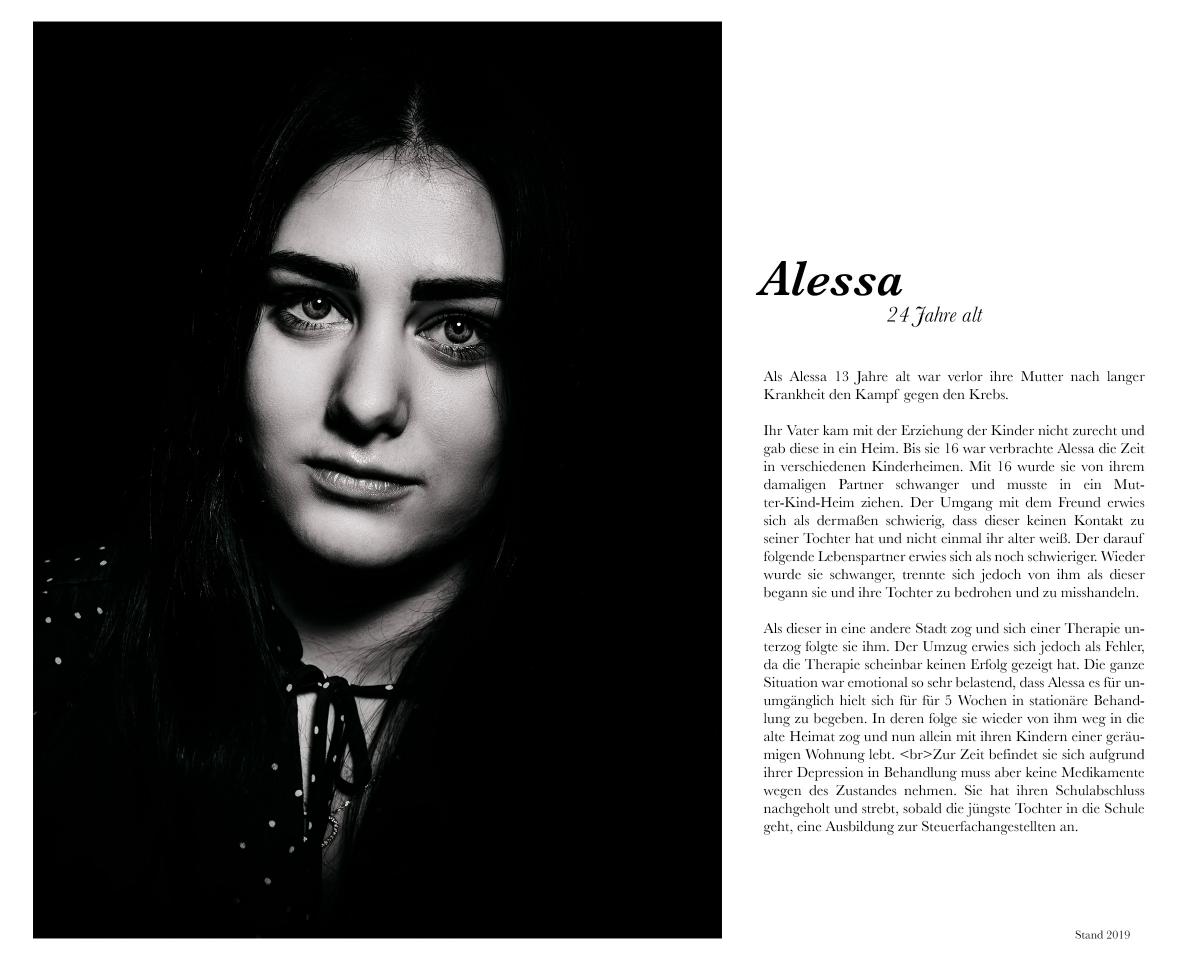 Alessa
24 Jahre alt

Als Alessa 13 Jahre alt war verlor ihre Mutter nach langer Krankheit den Kampf gegen den Krebs.

Ihr Vater kam mit der Erziehung der Kinder nicht zurecht und gab diese in ein Heim. Bis sie 16 war verbrachte Alessa die Zeit in verschiedenen Kinderheimen. Mit 16 wurde sie von ihrem damaligen Partner schwanger und musste in ein Mutter-Kind-Heim ziehen. Der Umgang mit dem Freund erwies sich als dermaßen schwierig, dass dieser keinen Kontakt zu seiner Tochter hat und nicht einmal ihr alter weiß. Der darauf folgende Lebenspartner erwies sich als noch schwieriger. Wieder wurde sie schwanger, trennte sich jedoch von ihm als dieser begann sie und ihre Tochter zu bedrohen und zu misshandeln.

Als dieser in eine andere Stadt zog und sich einer Therapie unterzog folgte sie ihm. Der Umzug erwies sich jedoch als Fehler, da die Therapie scheinbar keinen Erfolg gezeigt hat. Die ganze Situation war emotional so sehr belastend, dass Alessa es für unumgänglich hielt sich für für 5 Wochen in stationäre Behandlung zu begeben. In deren folge sie wieder von ihm weg in die alte Heimat zog und nun allein mit ihren Kindern einer geräumigen Wohnung lebt. <br>Zur Zeit befindet sie sich aufgrund ihrer Depression in Behandlung muss aber keine Medikamente wegen des Zustandes nehmen. Sie hat ihren Schulabschluss nachgeholt und strebt, sobald die jüngste Tochter in die Schule geht, eine Ausbildung zur Steuerfachangestellten an.

Stand 2019